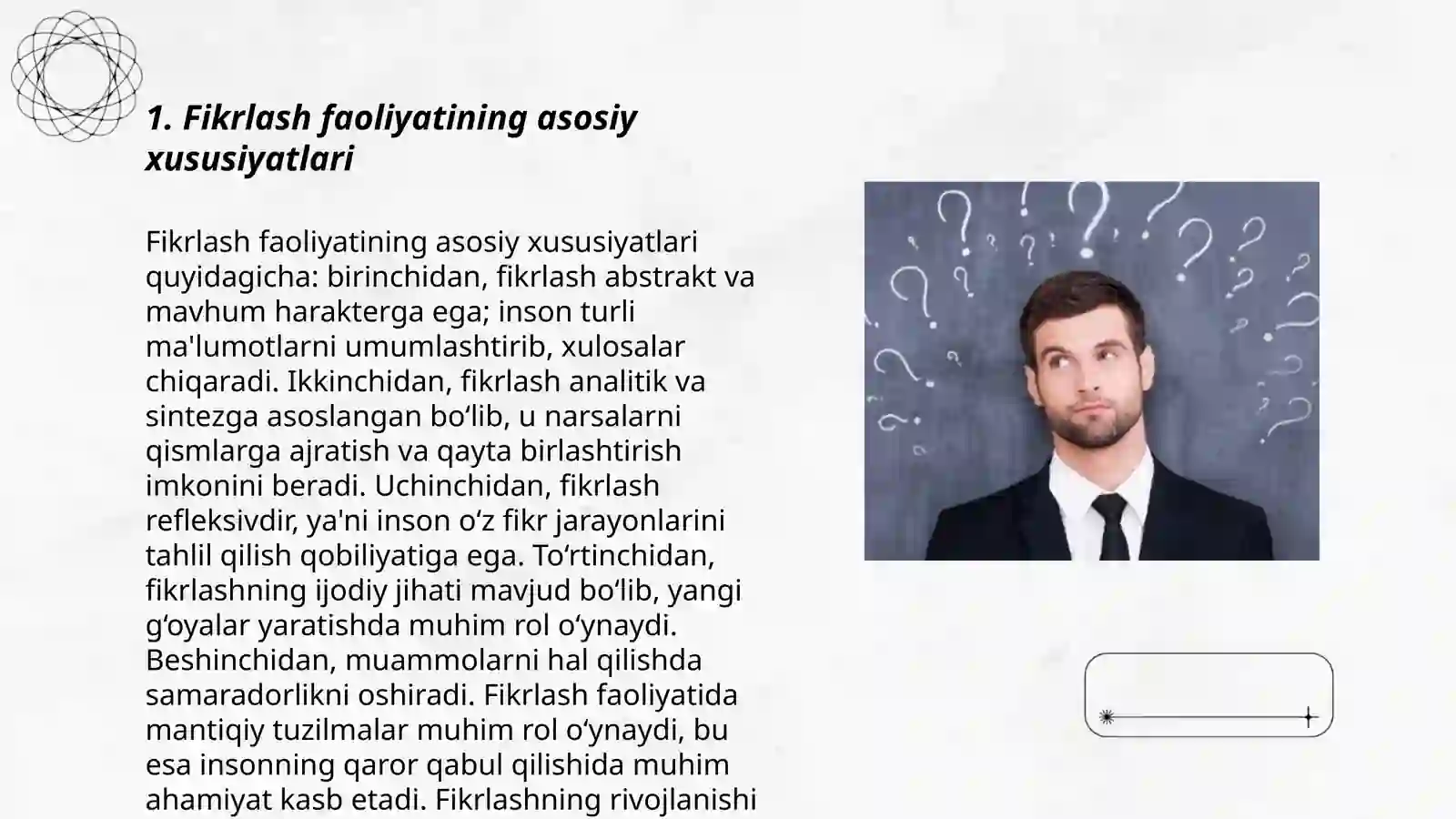 1. Fikrlash faoliyatining asosiy xususiyatlari

Fikrlash faoliyatining asosiy xususiyatlari quyidagicha: birinchidan, fikrlash abstrakt va mavhum harakterga ega; inson turli ma'lumotlarni umumlashtirib, xulosalar chiqaradi. Ikkinchidan, fikrlash analitik va sintezga asoslangan bo‘lib, u narsalarni qismlarga ajratish va qayta birlashtirish imkonini beradi. Uchinchidan, fikrlash refleksivdir, ya'ni inson o‘z fikr jarayonlarini tahlil qilish qobiliyatiga ega. To‘rtinchidan, fikrlashning ijodiy jihati mavjud bo‘lib, yangi g‘oyalar yaratishda muhim rol o‘ynaydi. Beshinchidan, muammolarni hal qilishda samaradorlikni oshiradi. Fikrlash faoliyatida mantiqiy tuzilmalar muhim rol o‘ynaydi, bu esa insonning qaror qabul qilishida muhim ahamiyat kasb etadi. Fikrlashning rivojlanishi